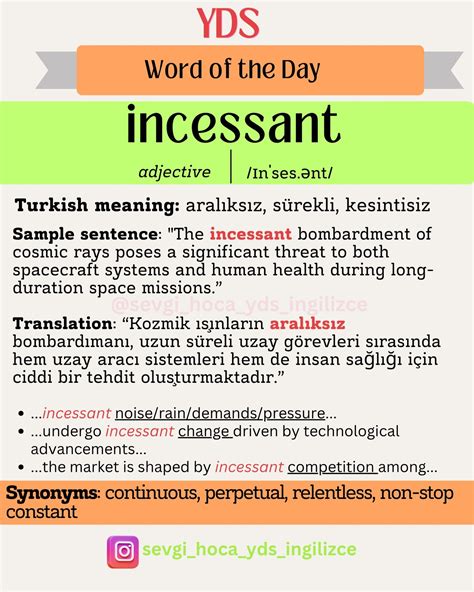 YDS

Word of the Day

incessant

adjective | /ɪnˈses.ənt/

Turkish meaning: aralıksız, sürekli, kesintisiz

Sample sentence: "The incessant bombardment of cosmic rays poses a significant threat to both spacecraft systems and human health during long-duration space missions.”

@sevgi_hoca_yds_ingilizce

Translation: “Kozmik ışınların aralıksız bombardımanı, uzun süreli uzay görevleri sırasında hem uzay aracı sistemleri hem de insan sağlığı için ciddi bir tehdit oluşturmaktadır.”

- ...incessant noise/rain/demands/pressure...
- ...undergo incessant change driven by technological advancements...
- ...the market is shaped by incessant competition among...

Synonyms: continuous, perpetual, relentless, non-stop constant

sevgi_hoca_yds_ingilizce